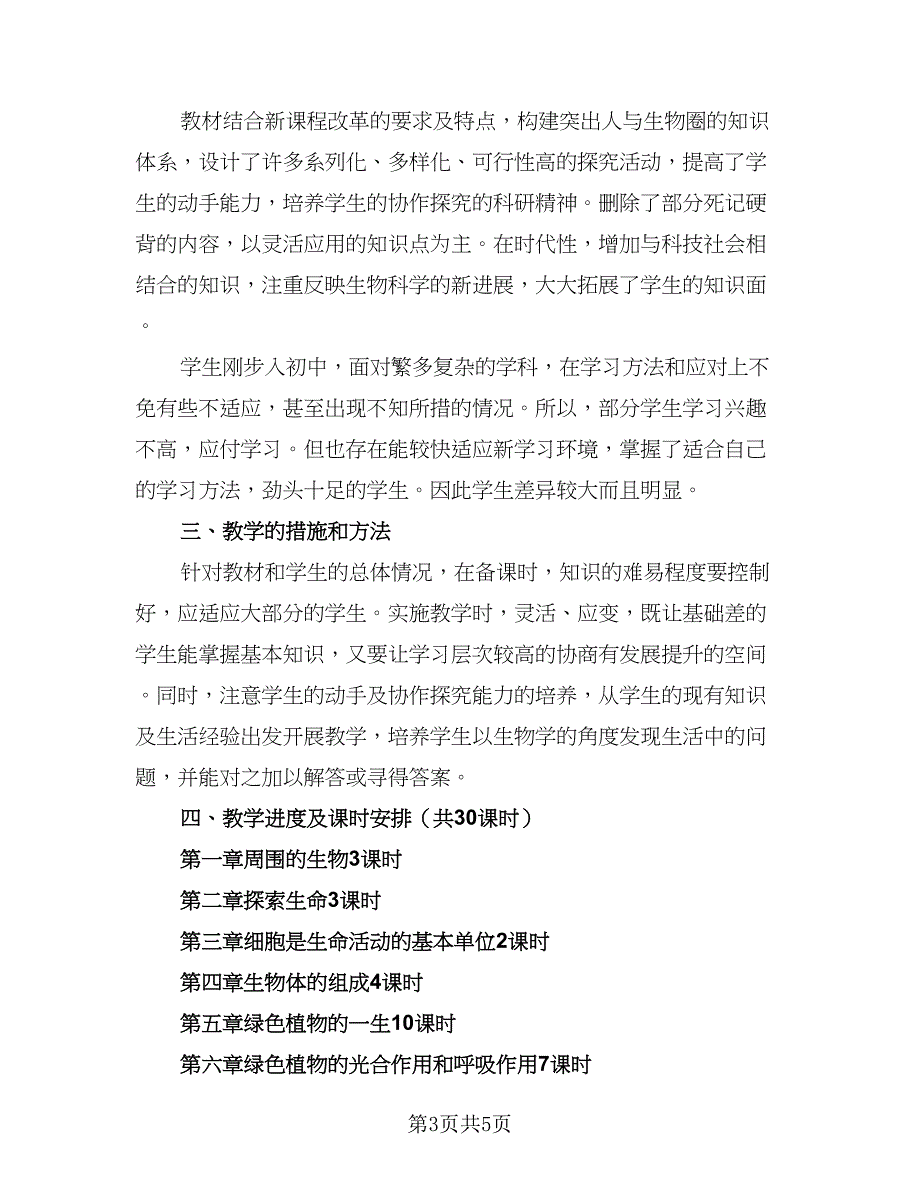 教材结合新课程改革的要求及特点，构建突出人与生物圈的知识体系，设计了许多系列化、多样化、可行性高的探究活动，提高了学生的动手能力，培养学生的协作探究的科研精神。删除了部分死记硬背的内容，以灵活应用的知识点为主。在时代性，增加与科技社会相结合的知识，注重反映生物科学的新进展，大大拓展了学生的知识面。

学生刚步入初中，面对繁多复杂的学科，在学习方法和应对上不免有些不适应，甚至出现不知所措的情况。所以，部分学生学习兴趣不高，应付学习。但也存在能较快适应新学习环境，掌握了适合自己的学习方法，劲头十足的学生。因此学生差异较大而且明显。

三、教学的措施和方法

针对教材和学生的总体情况，在备课时，知识的难易程度要控制好，应适应大部分的学生。实施教学时，灵活、应变，既让基础差的学生能掌握基本知识，又要让学习层次较高的协商有发展提升的空间。同时，注意学生的动手及协作探究能力的培养，从学生的现有知识及生活经验出发开展教学，培养学生以生物学的角度发现生活中的问题，并能对之加以解答或寻得答案。

四、教学进度及课时安排（共30课时）

第一章周围的生物3课时

第二章探索生命3课时

第三章细胞是生命活动的基本单位2课时

第四章生物体的组成4课时

第五章绿色植物的一生10课时

第六章绿色植物的光合作用和呼吸作用7课时

第3页共5页